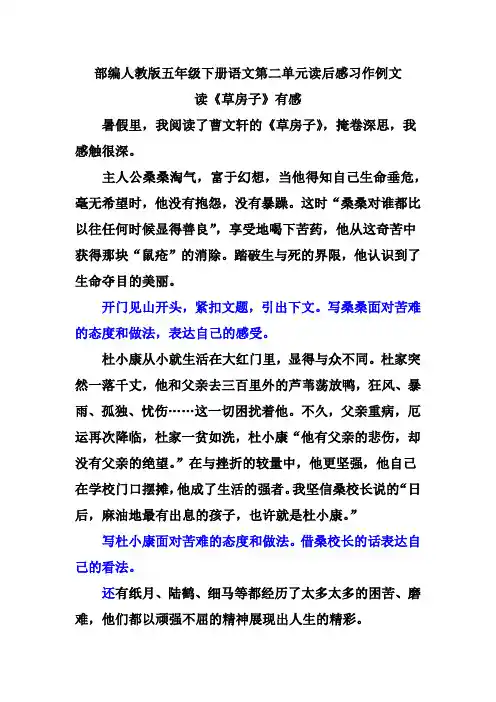 部编人教版五年级下册语文第二单元读后感习作例文

读《草房子》有感

暑假里，我阅读了曹文轩的《草房子》，掩卷深思，我感触很深。

主人公桑桑淘气，富于幻想，当他得知自己生命垂危，毫无希望时，他没有抱怨，没有暴躁。这时“桑桑对谁都比以往任何时候显得善良”，享受地喝下苦药，他从这奇苦中获得那块“鼠疮”的消除。踏破生与死的界限，他认识到了生命夺目的美丽。

开门见山开头，紧扣文题，引出下文。写桑桑面对苦难的态度和做法，表达自己的感受。

杜小康从小就生活在大红门里，显得与众不同。杜家突然一落千丈，他和父亲去三百里外的芦苇荡放鸭，狂风、暴雨、孤独、忧伤……这一切困扰着他。不久，父亲重病，厄运再次降临，杜家一贫如洗，杜小康“他有父亲的悲伤，却没有父亲的绝望。”在与挫折的较量中，他更坚强，他自己在学校门口摆摊，他成了生活的强者。我坚信桑校长说的“日后，麻油地最有出息的孩子，也许就是杜小康。”

写杜小康面对苦难的态度和做法。借桑校长的话表达自己的看法。

还有纸月、陆鹤、细马等都经历了太多太多的困苦、磨难，他们都以顽强不屈的精神展现出人生的精彩。